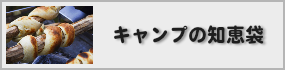 キャンプの知恵袋